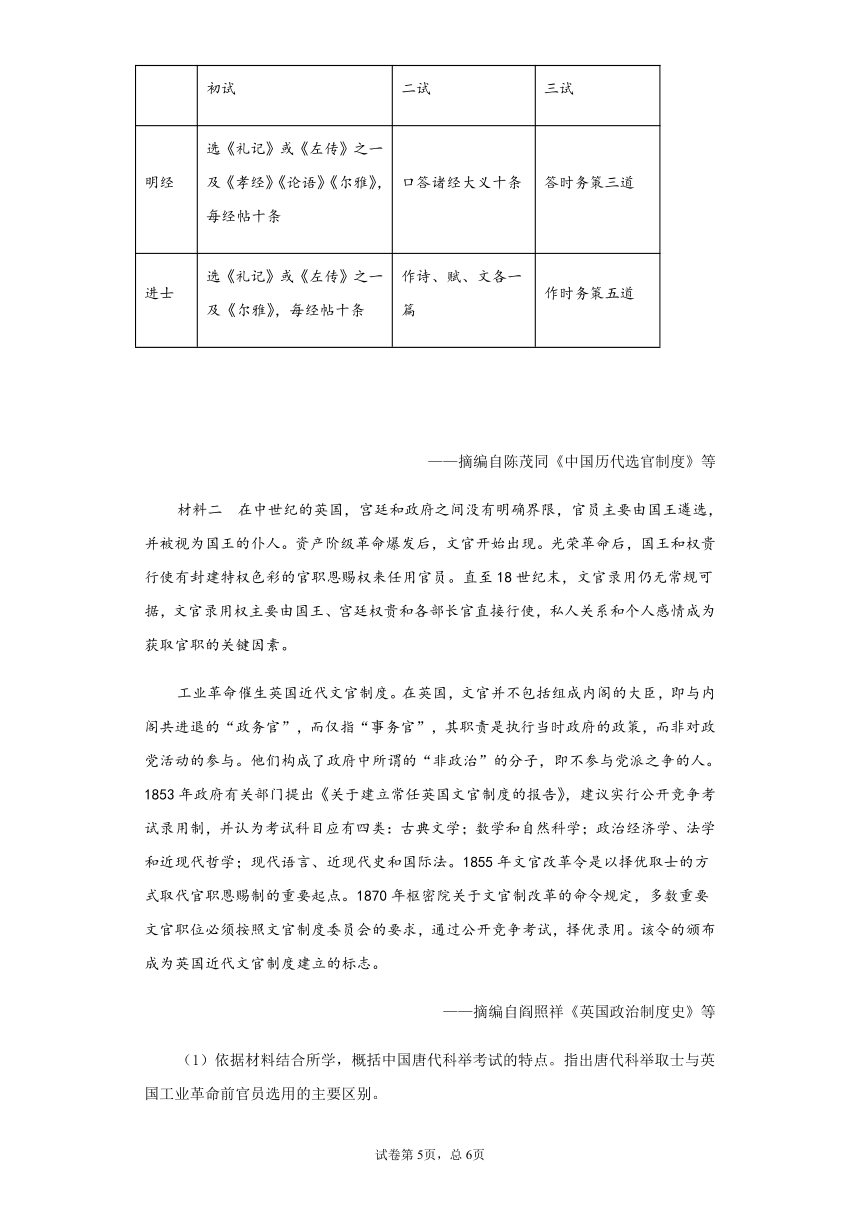 | | 初试 | 二试 | 三试 |
|---|---|---|---|
| 明经 | 选《礼记》或《左传》之一及《孝经》《论语》《尔雅》，每经帖十条 | 口答诸经大义十条 | 答时务策三道 |
| 进士 | 选《礼记》或《左传》之一及《尔雅》，每经帖十条 | 作诗、赋、文各一篇 | 作时务策五道 |

——摘编自陈茂同《中国历代选官制度》等

材料二　在中世纪的英国，宫廷和政府之间没有明确界限，官员主要由国王遴选，并被视为国王的仆人。资产阶级革命爆发后，文官开始出现。光荣革命后，国王和权贵行使有封建特权色彩的官职恩赐权来任用官员。直至18世纪末，文官录用仍无常规可据，文官录用权主要由国王、宫廷权贵和各部长官直接行使，私人关系和个人感情成为获取官职的关键因素。

工业革命催生英国近代文官制度。在英国，文官并不包括组成内阁的大臣，即与内阁共进退的“政务官”，而仅指“事务官”，其职责是执行当时政府的政策，而非对政党活动的参与。他们构成了政府中所谓的“非政治”的分子，即不参与党派之争的人。1853年政府有关部门提出《关于建立常任英国文官制度的报告》，建议实行公开竞争考试录用制，并认为考试科目应有四类：古典文学；数学和自然科学；政治经济学、法学和近现代哲学；现代语言、近现代史和国际法。1855年文官改革令是以择优取士的方式取代官职恩赐制的重要起点。1870年枢密院关于文官制改革的命令规定，多数重要文官职位必须按照文官制度委员会的要求，通过公开竞争考试，择优录用。该令的颁布成为英国近代文官制度建立的标志。

——摘编自阎照祥《英国政治制度史》等

（1）依据材料结合所学，概括中国唐代科举考试的特点。指出唐代科举取士与英国工业革命前官员选用的主要区别。

试卷第5页，总6页